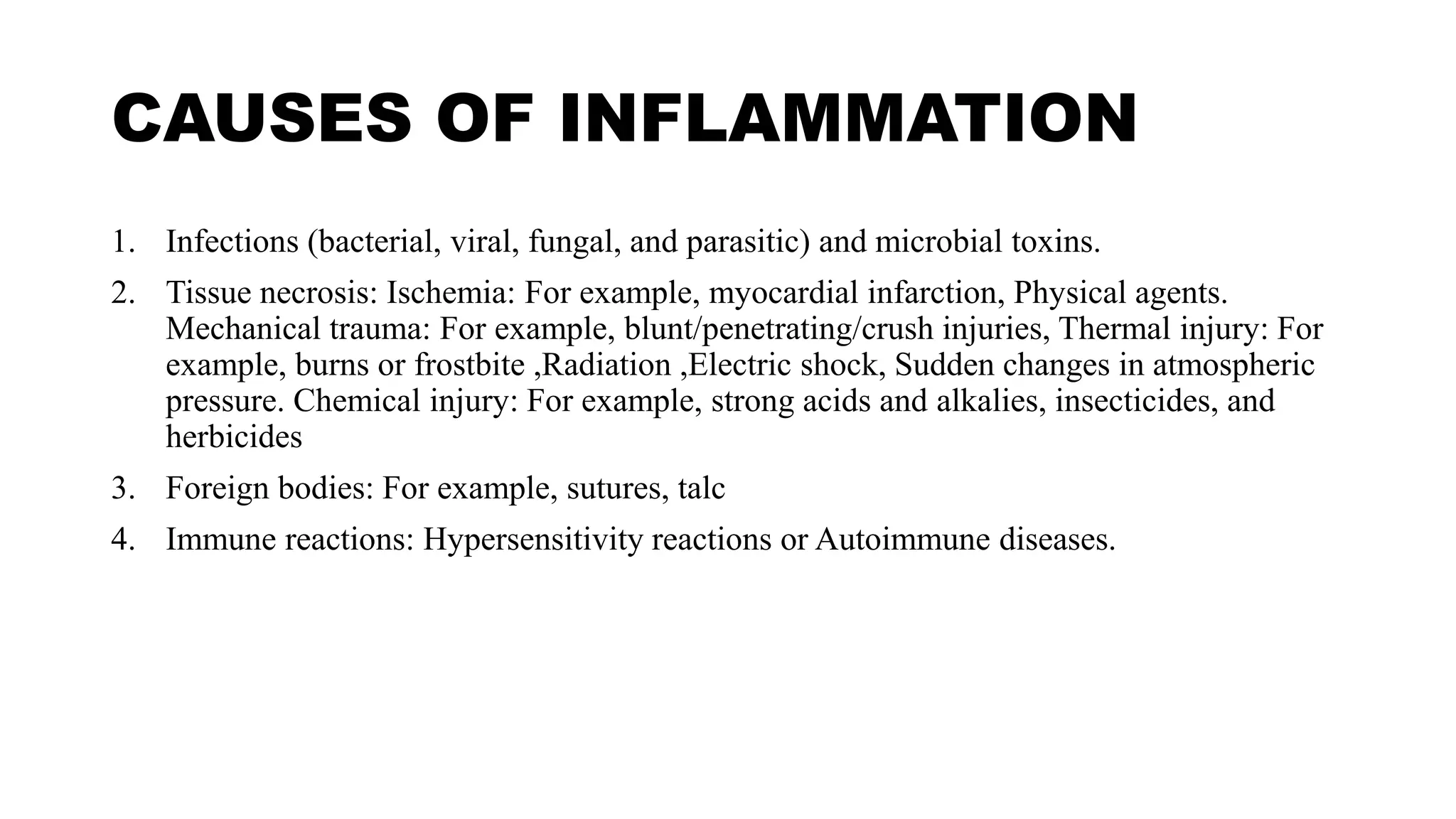 CAUSES OF INFLAMMATION

1. Infections (bacterial, viral, fungal, and parasitic) and microbial toxins.

2. Tissue necrosis: Ischemia: For example, myocardial infarction, Physical agents. Mechanical trauma: For example, blunt/penetrating/crush injuries, Thermal injury: For example, burns or frostbite ,Radiation ,Electric shock, Sudden changes in atmospheric pressure. Chemical injury: For example, strong acids and alkalies, insecticides, and herbicides

3. Foreign bodies: For example, sutures, talc

4. Immune reactions: Hypersensitivity reactions or Autoimmune diseases.